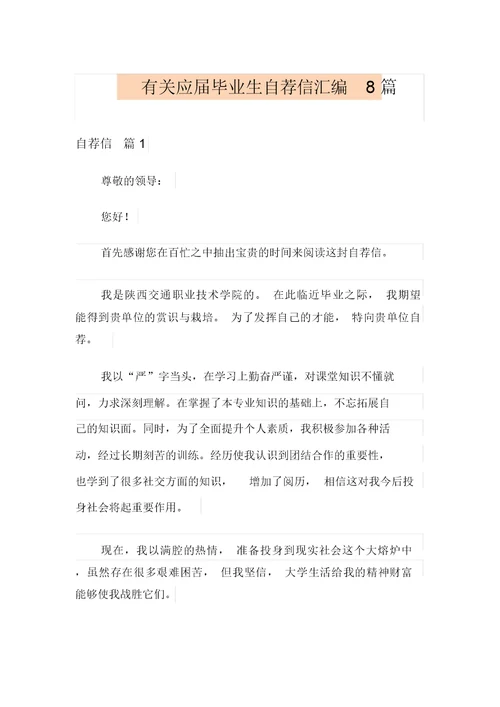 有关应届毕业生自荐信汇编 8篇

自荐信 篇1

尊敬的领导：

您好！

首先感谢您在百忙之中抽出宝贵的时间来阅读这封自荐信。

我是陕西交通职业技术学院的。 在此临近毕业之际， 我期望能得到贵单位的赏识与栽培。 为了发挥自己的才能， 特向贵单位自荐。

我以“严”字当头，在学习上勤奋严谨，对课堂知识不懂就问，力求深刻理解。在掌握了本专业知识的基础上，不忘拓展自己的知识面。同时，为了全面提升个人素质，我积极参加各种活动，经过长期刻苦的训练。经历使我认识到团结合作的重要性，也学到了很多社交方面的知识， 增加了阅历， 相信这对我今后投身社会将起重要作用。

现在，我以满腔的热情， 准备投身到现实社会这个大熔炉中，虽然存在很多艰难困苦， 但我坚信， 大学生活给我的精神财富能够使我战胜它们。